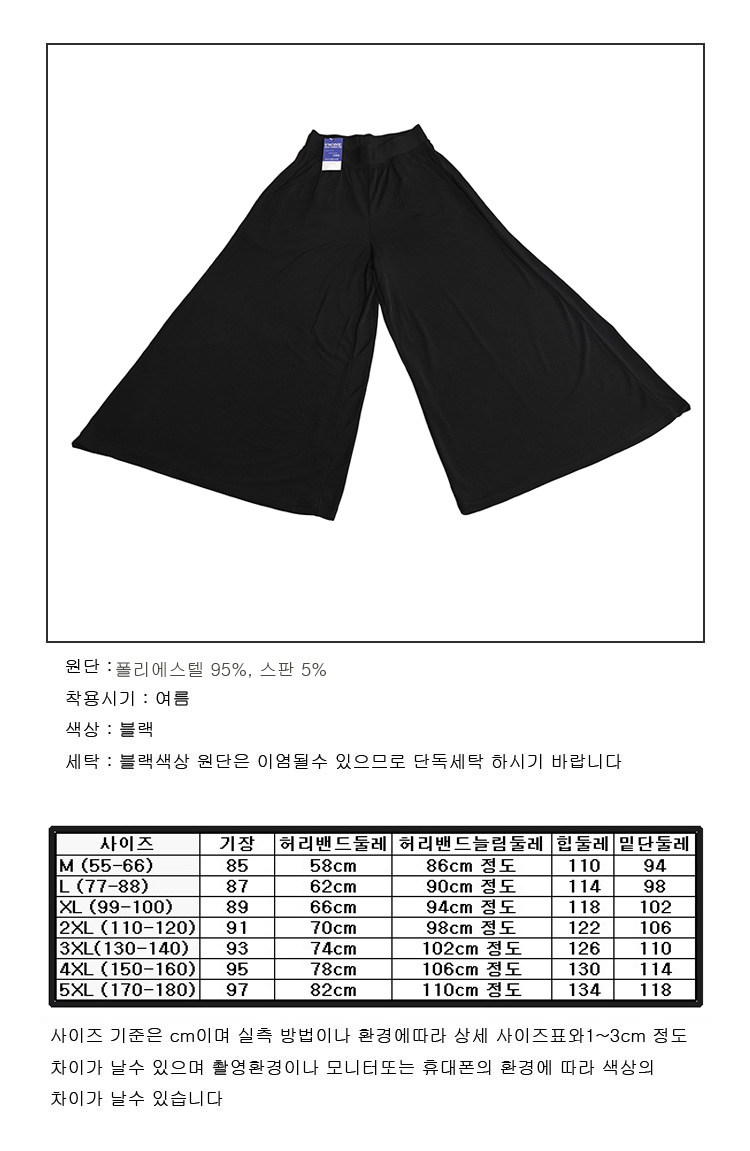 원단 : 폴리에스텔 95%, 스판 5%

착용시기 : 여름

색상 : 블랙

세탁 : 블랙색상 원단은 이염될수 있으므로 단독세탁 하시기 바랍니다

| 사이즈 | 기장 | 허리밴드둘레 | 허리밴드늘림둘레 | 힙둘레 | 밑단둘레 |
|---|---|---|---|---|---|
| M (55-66) | 85 | 58cm | 86cm 정도 | 110 | 94 |
| L (77-88) | 87 | 62cm | 90cm 정도 | 114 | 98 |
| XL (99-100) | 89 | 66cm | 94cm 정도 | 118 | 102 |
| 2XL (110-120) | 91 | 70cm | 98cm 정도 | 122 | 106 |
| 3XL(130-140) | 93 | 74cm | 102cm 정도 | 126 | 110 |
| 4XL (150-160) | 95 | 78cm | 106cm 정도 | 130 | 114 |
| 5XL (170-180) | 97 | 82cm | 110cm 정도 | 134 | 118 |

사이즈 기준은 cm이며 실측 방법이나 환경에따라 상세 사이즈표와1~3cm 정도 차이가 날수 있으며 촬영환경이나 모니터또는 휴대폰의 환경에 따라 색상의 차이가 날수 있습니다